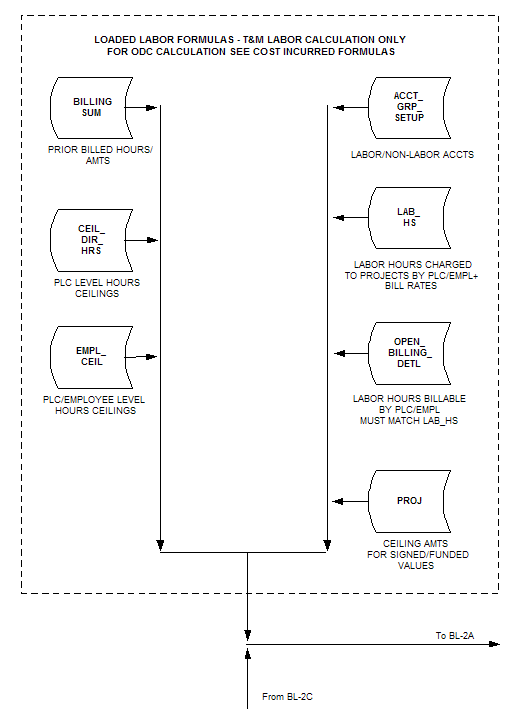 LOADED LABOR FORMULAS - T&M LABOR CALCULATION ONLY
FOR ODC CALCULATION SEE COST INCURRED FORMULAS

BILLING SUM

PRIOR BILLED HOURS/ AMTS

CEIL_ DIR_ HRS

PLC LEVEL HOURS CEILINGS

EMPL_ CEIL

PLC/EMPLOYEE LEVEL HOURS CEILINGS

ACCT_ GRP_ SETUP

LABOR/NON-LABOR ACCTS

LAB_ HS

LABOR HOURS CHARGED TO PROJECTS BY PLC/EMPL+ BILL RATES

OPEN_ BILLING_ DETL

LABOR HOURS BILLABLE BY PLC/EMPL MUST MATCH LAB_HS

PROJ

CEILING AMTS FOR SIGNED/FUNDED VALUES

To BL-2A

From BL-2C